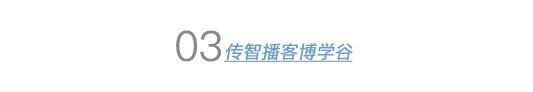 03 传智播客博学谷